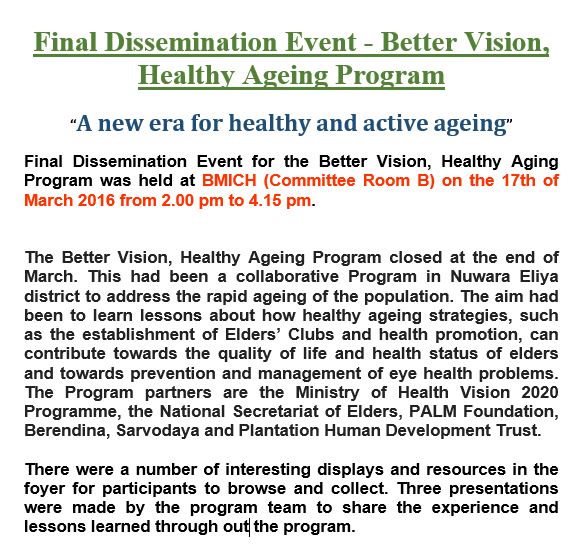 Final Dissemination Event - Better Vision, Healthy Ageing Program

"A new era for healthy and active ageing"

Final Dissemination Event for the Better Vision, Healthy Aging Program was held at BMICH (Committee Room B) on the 17th of March 2016 from 2.00 pm to 4.15 pm.

The Better Vision, Healthy Ageing Program closed at the end of March. This had been a collaborative Program in Nuwara Eliya district to address the rapid ageing of the population. The aim had been to learn lessons about how healthy ageing strategies, such as the establishment of Elders' Clubs and health promotion, can contribute towards the quality of life and health status of elders and towards prevention and management of eye health problems. The Program partners are the Ministry of Health Vision 2020 Programme, the National Secretariat of Elders, PALM Foundation, Berendina, Sarvodaya and Plantation Human Development Trust.

There were a number of interesting displays and resources in the foyer for participants to browse and collect. Three presentations were made by the program team to share the experience and lessons learned through out the program.